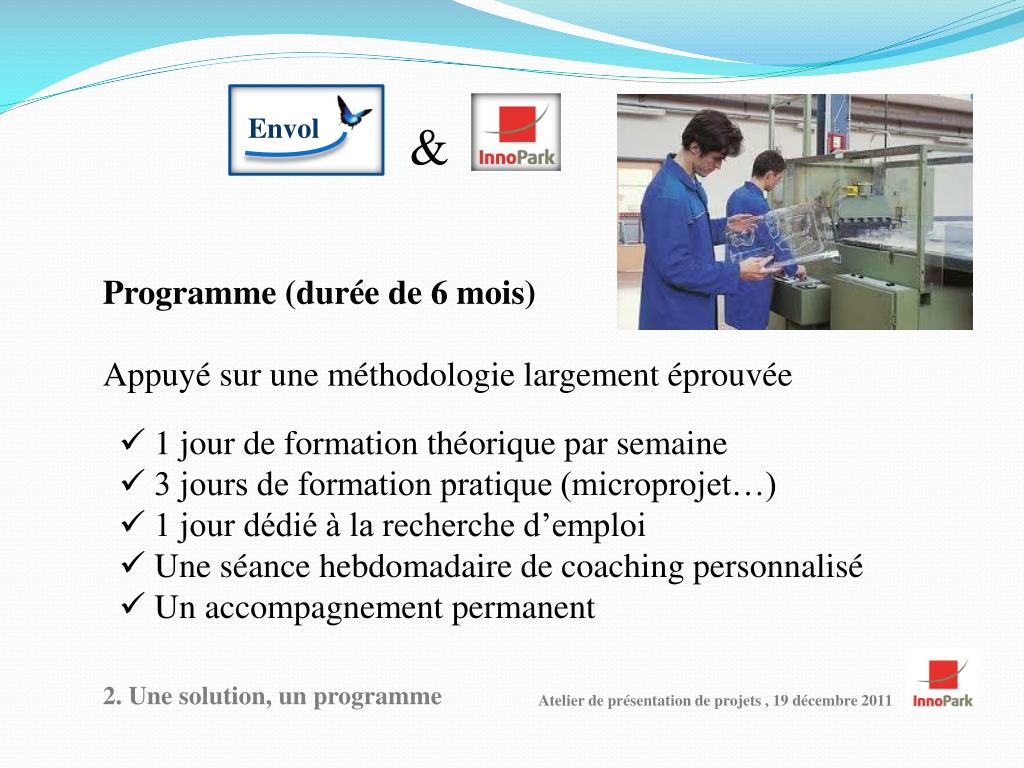 Envol

&

InnoPark

Programme (durée de 6 mois)

Appuyé sur une méthodologie largement éprouvée

✓ 1 jour de formation théorique par semaine
✓ 3 jours de formation pratique (microprojet…)
✓ 1 jour dédié à la recherche d’emploi
✓ Une séance hebdomadaire de coaching personnalisé
✓ Un accompagnement permanent

2. Une solution, un programme

Atelier de présentation de projets , 19 décembre 2011

InnoPark